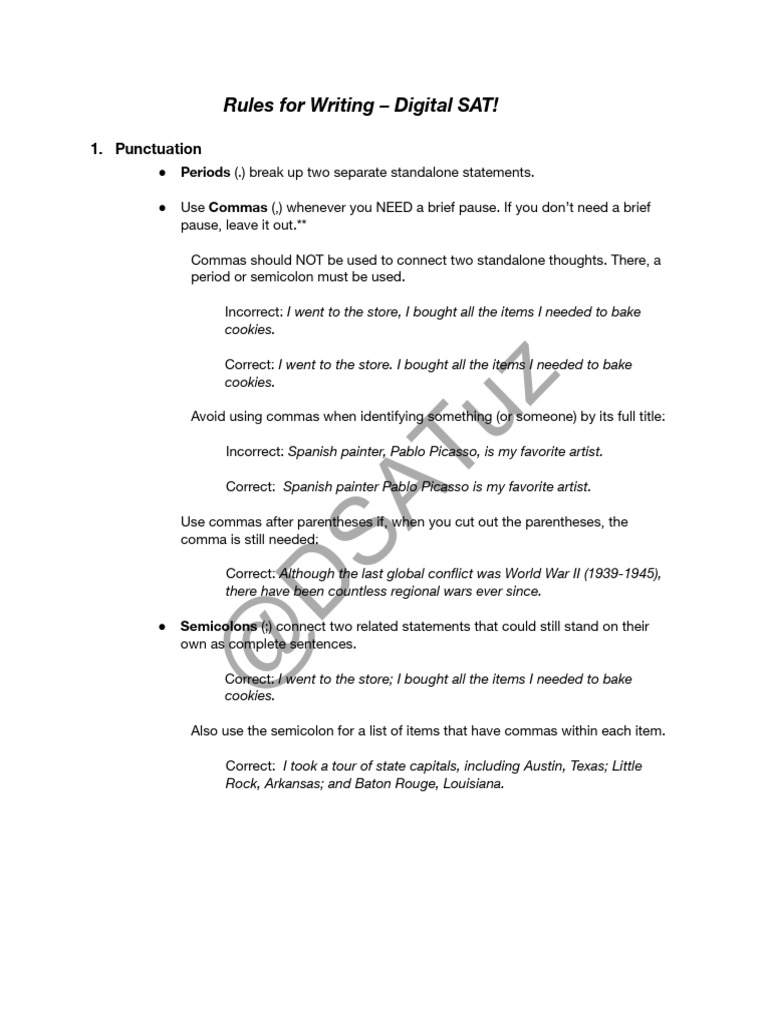 Rules for Writing – Digital SAT!

1. Punctuation

● Periods (.) break up two separate standalone statements.

● Use Commas (,) whenever you NEED a brief pause. If you don't need a brief pause, leave it out.**

Commas should NOT be used to connect two standalone thoughts. There, a period or semicolon must be used.

Incorrect: I went to the store, I bought all the items I needed to bake cookies.

Correct: I went to the store. I bought all the items I needed to bake cookies.

Avoid using commas when identifying something (or someone) by its full title:

Incorrect: Spanish painter, Pablo Picasso, is my favorite artist.

Correct: Spanish painter Pablo Picasso is my favorite artist.

Use commas after parentheses if, when you cut out the parentheses, the comma is still needed:

Correct: Although the last global conflict was World War II (1939-1945), there have been countless regional wars ever since.

● Semicolons (;) connect two related statements that could still stand on their own as complete sentences.

Correct: I went to the store; I bought all the items I needed to bake cookies.

Also use the semicolon for a list of items that have commas within each item.

Correct: I took a tour of state capitals, including Austin, Texas; Little Rock, Arkansas; and Baton Rouge, Louisiana.

©DSATuz